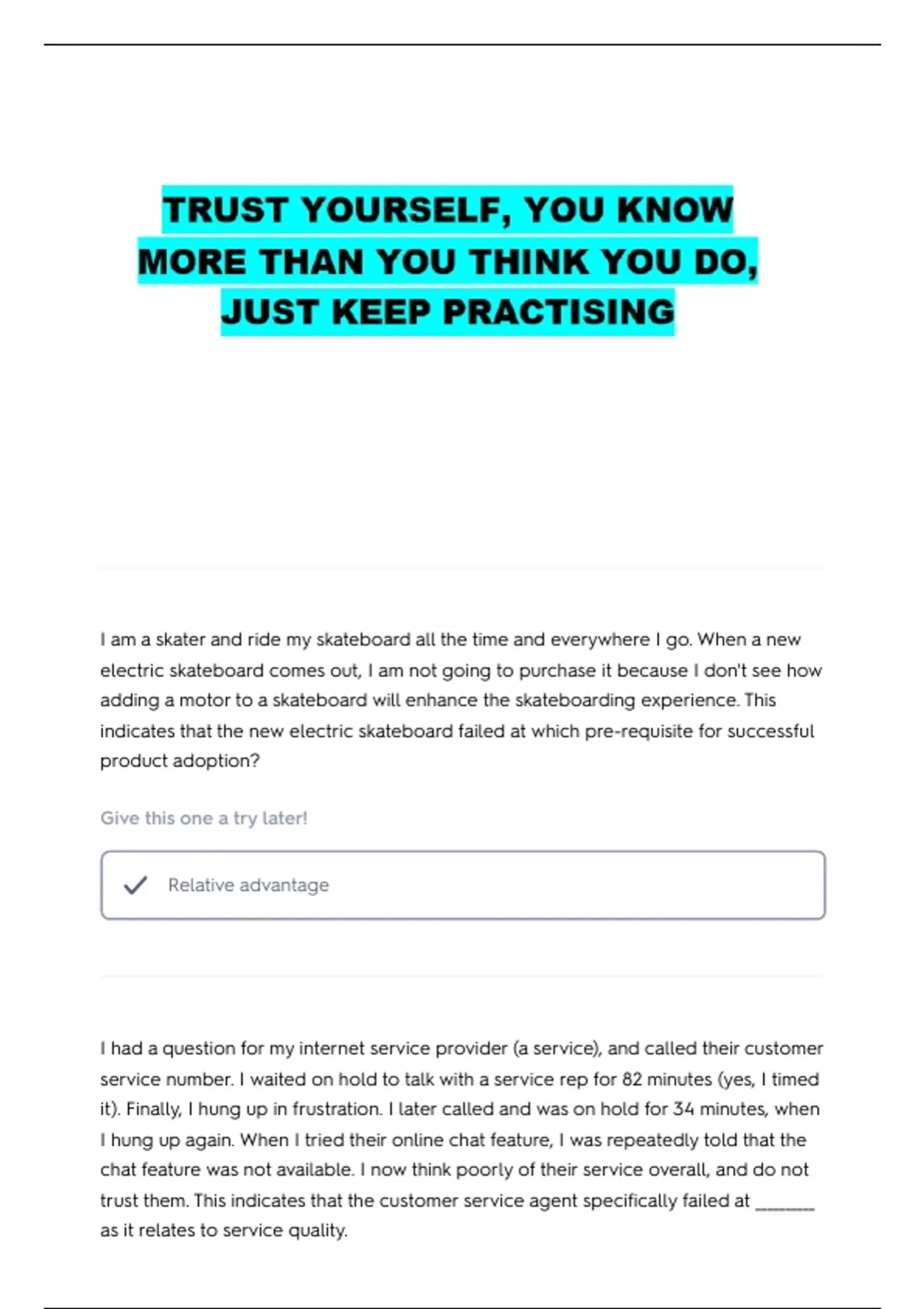 TRUST YOURSELF, YOU KNOW MORE THAN YOU THINK YOU DO, JUST KEEP PRACTISING

I am a skater and ride my skateboard all the time and everywhere I go. When a new electric skateboard comes out, I am not going to purchase it because I don't see how adding a motor to a skateboard will enhance the skateboarding experience. This indicates that the new electric skateboard failed at which pre-requisite for successful product adoption?

Give this one a try later!

Relative advantage

I had a question for my internet service provider (a service), and called their customer service number. I waited on hold to talk with a service rep for 82 minutes (yes, I timed it). Finally, I hung up in frustration. I later called and was on hold for 34 minutes, when I hung up again. When I tried their online chat feature, I was repeatedly told that the chat feature was not available. I now think poorly of their service overall, and do not trust them. This indicates that the customer service agent specifically failed at _______ as it relates to service quality.